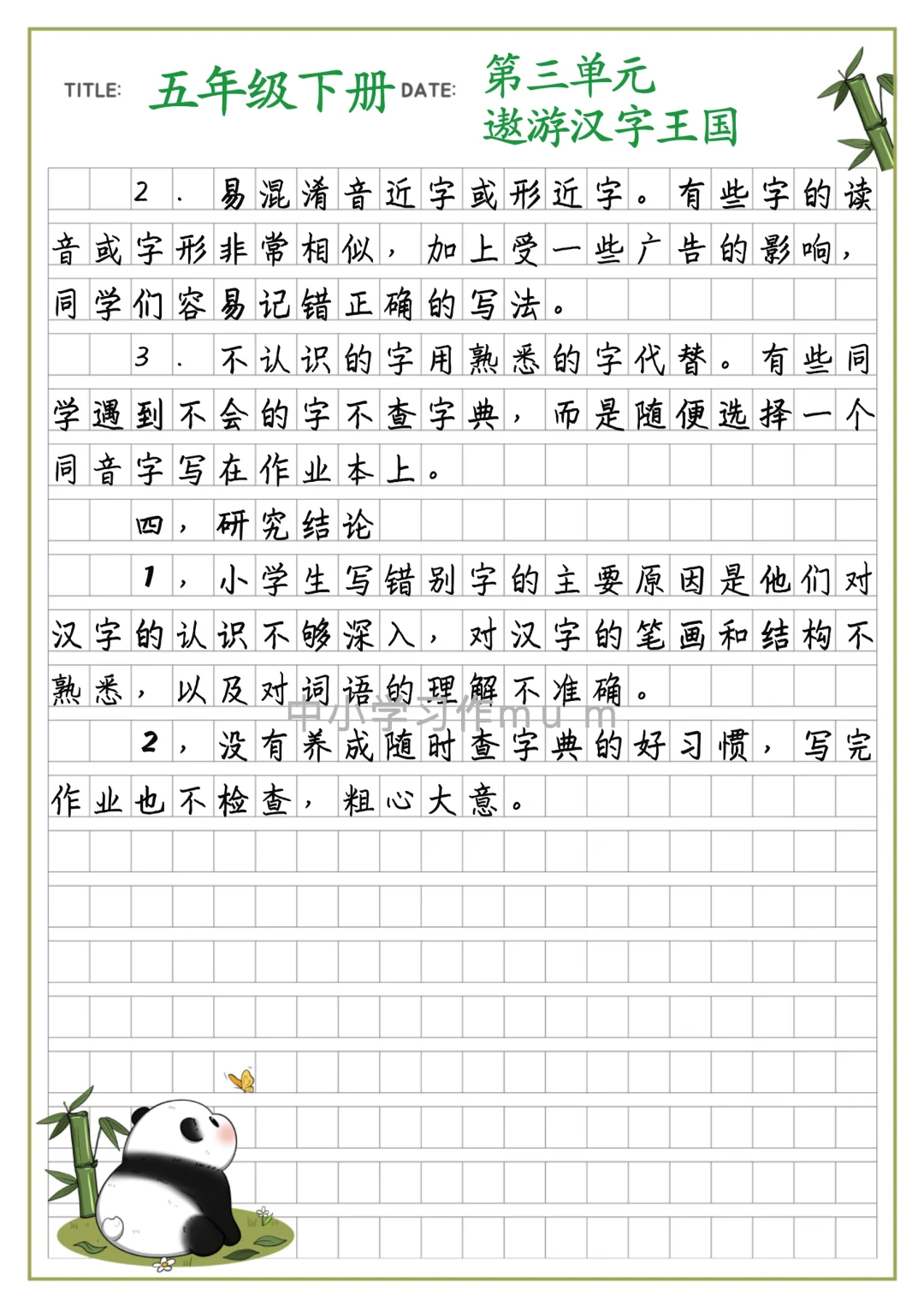 TITLE: 五年级下册 DATE: 第三单元 遨游汉字王国

2．易混淆音近字或形近字。有些字的读音或字形非常相似，加上受一些广告的影响，同学们容易记错正确的写法。

3．不认识的字用熟悉的字代替。有些同学遇到不会的字不查字典，而是随便选择一个同音字写在作业本上。

四，研究结论

1，小学生写错别字的主要原因是他们对汉字的认识不够深入，对汉字的笔画和结构不熟悉，以及对词语的理解不准确。

中小学习作mu m

2，没有养成随时查字典的好习惯，写完作业也不检查，粗心大意。